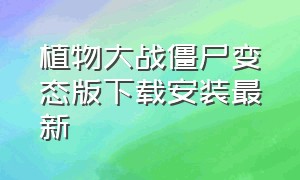 植物大战僵尸变态版下载安装最新